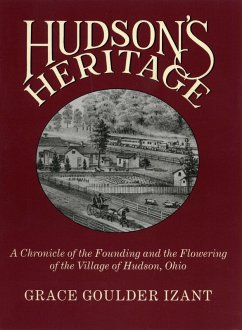 HUDSON'S HERITAGE

A Chronicle of the Founding and the Flowering of the Village of Hudson, Ohio

GRACE GOULDER IZANT